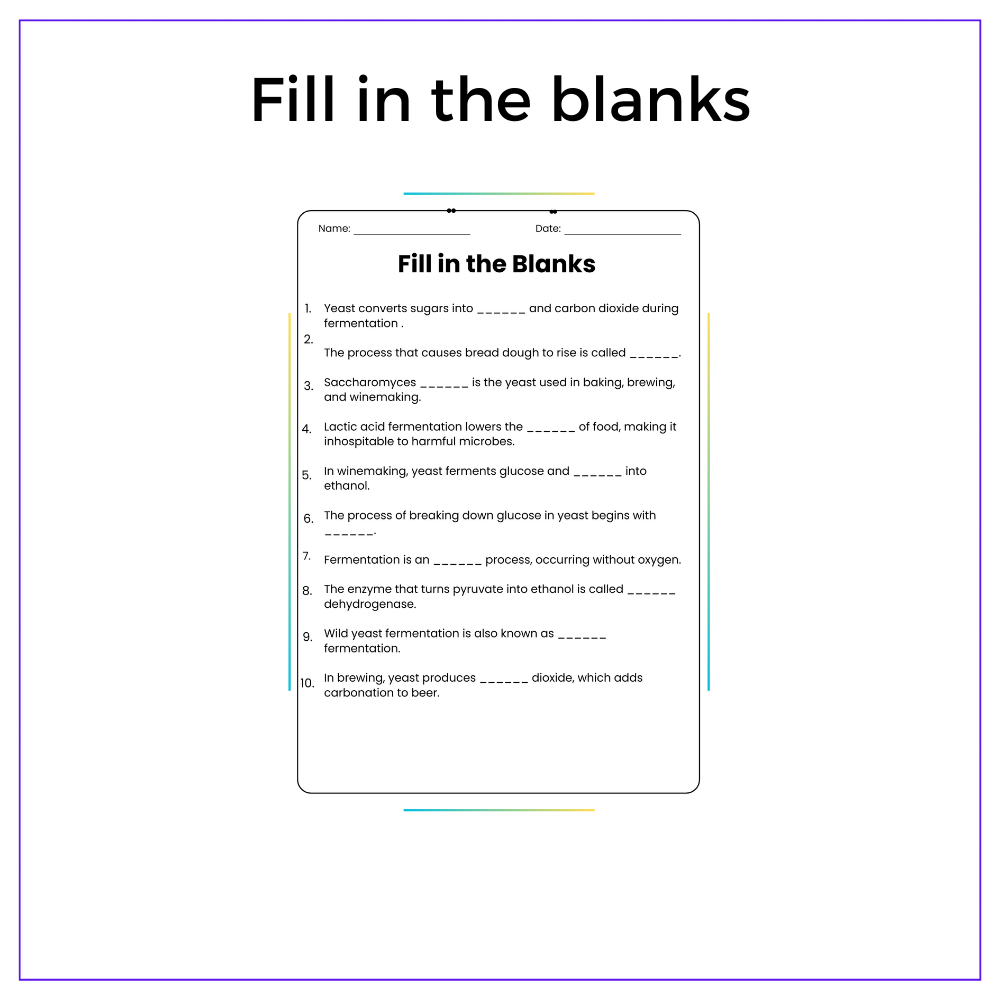 Fill in the blanks

Name: ____ Date: ____

Fill in the Blanks

1. Yeast converts sugars into ____ and carbon dioxide during fermentation .

2. The process that causes bread dough to rise is called ____.

3. Saccharomyces ____ is the yeast used in baking, brewing, and winemaking.

4. Lactic acid fermentation lowers the ____ of food, making it inhospitable to harmful microbes.

5. In winemaking, yeast ferments glucose and ____ into ethanol.

6. The process of breaking down glucose in yeast begins with ____.

7. Fermentation is an ____ process, occurring without oxygen.

8. The enzyme that turns pyruvate into ethanol is called ____ dehydrogenase.

9. Wild yeast fermentation is also known as ____ fermentation.

10. In brewing, yeast produces ____ dioxide, which adds carbonation to beer.